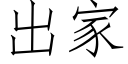 出家